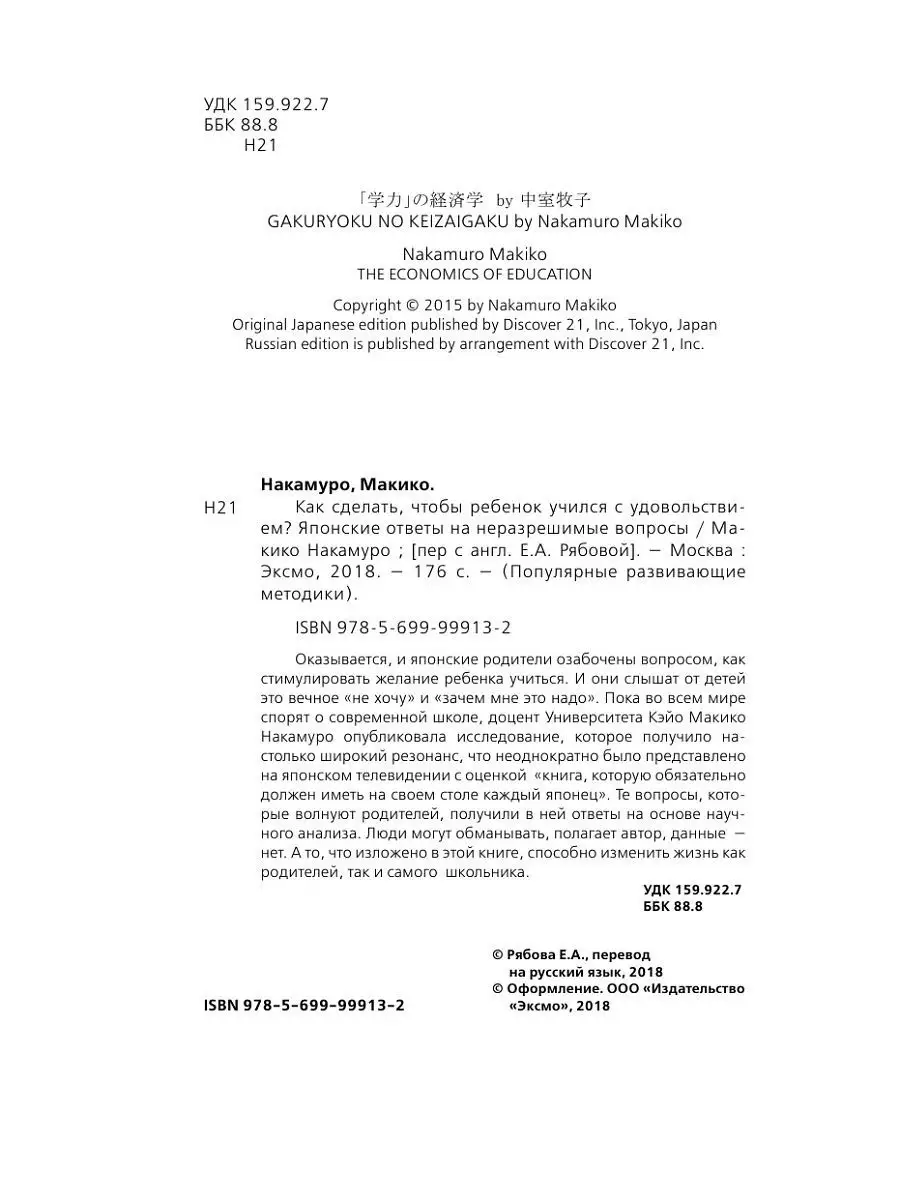 УДК 159.922.7
ББК 88.8
Н21

「学力」の経済学 by 中室牧子
GAKURYOKU NO KEIZAIGAKU by Nakamuro Makiko

Nakamuro Makiko
THE ECONOMICS OF EDUCATION

Copyright © 2015 by Nakamuro Makiko
Original Japanese edition published by Discover 21, Inc., Tokyo, Japan
Russian edition is published by arrangement with Discover 21, Inc.

Накамуро, Макико.
Н21 Как сделать, чтобы ребенок учился с удовольствием? Японские ответы на неразрешимые вопросы / Макико Накамуро ; [пер с англ. Е.А. Рябовой]. — Москва : Эксмо, 2018. — 176 с. — (Популярные развивающие методики).

ISBN 978-5-699-99913-2

Оказывается, и японские родители озабочены вопросом, как стимулировать желание ребенка учиться. И они слышат от детей это вечное «не хочу» и «зачем мне это надо». Пока во всем мире спорят о современной школе, доцент Университета Кэйо Макико Накамуро опубликовала исследование, которое получило настолько широкий резонанс, что неоднократно было представлено на японском телевидении с оценкой «книга, которую обязательно должен иметь на своем столе каждый японец». Те вопросы, которые волнуют родителей, получили в ней ответы на основе научного анализа. Люди могут обманывать, полагает автор, данные — нет. А то, что изложено в этой книге, способно изменить жизнь как родителей, так и самого школьника.

УДК 159.922.7
ББК 88.8

© Рябова Е.А., перевод на русский язык, 2018
© Оформление. ООО «Издательство «Эксмо», 2018

ISBN 978-5-699-99913-2